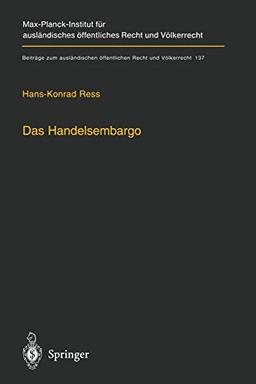 Max-Planck-Institut für ausländisches öffentliches Recht und Völkerrecht

Beiträge zum ausländischen öffentlichen Recht und Völkerrecht 137

Hans-Konrad Ress

Das Handelsembargo

Springer